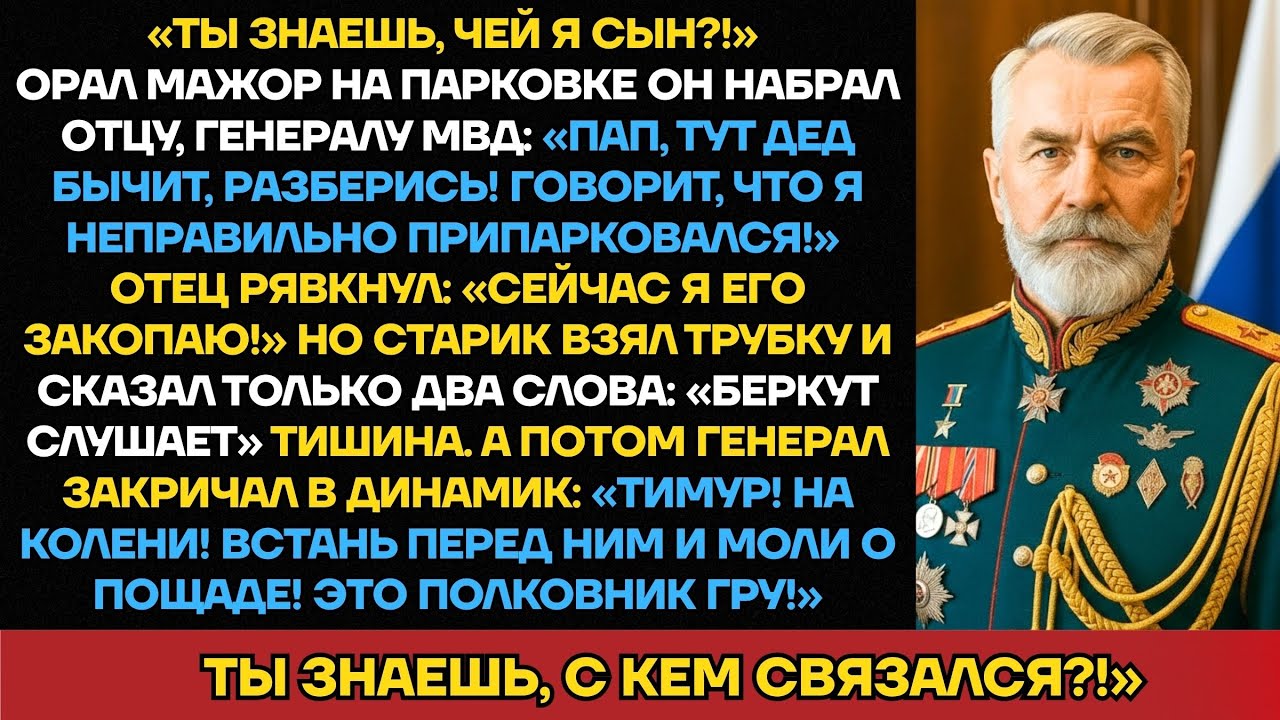 «ТЫ ЗНАЕШЬ, ЧЕЙ Я СЫН?!» ОРАЛ МАЖОР НА ПАРКОВКЕ ОН НАБРАЛ ОТЦУ, ГЕНЕРАЛУ МВД: «ПАП, ТУТ ДЕД БЫЧИТ, РАЗБЕРИСЬ! ГОВОРИТ, ЧТО Я НЕПРАВИЛЬНО ПРИПАРКОВАЛСЯ!» ОТЕЦ РЯВКНУЛ: «СЕЙЧАС Я ЕГО ЗАКОПАЮ!» НО СТАРИК ВЗЯЛ ТРУБКУ И СКАЗАЛ ТОЛЬКО ДВА СЛОВА: «БЕРКУТ СЛУШАЕТ» ТИШИНА. А ПОТОМ ГЕНЕРАЛ ЗАКРИЧАЛ В ДИНАМИК: «ТИМУР! НА КОЛЕНИ! ВСТАНЬ ПЕРЕД НИМ И МОЛИ О ПОЩАДЕ! ЭТО ПОЛКОВНИК ГРУ!»

ТЫ ЗНАЕШЬ, С КЕМ СВЯЗАЛСЯ?!»